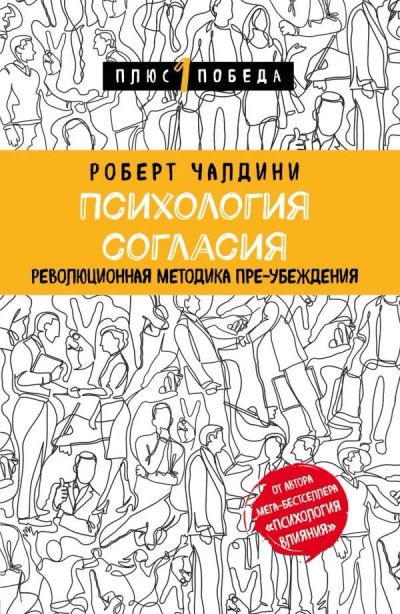 ПЛЮС 1 ПОБЕДА

РОБЕРТ ЧАЛДИНИ

ПСИХОЛОГИЯ СОГЛАСИЯ

РЕВОЛЮЦИОННАЯ МЕТОДИКА ПРЕ-УБЕЖДЕНИЯ

ОТ АВТОРА МЕГА-БЕСТСЕЛЛЕРА «ПСИХОЛОГИЯ ВЛИЯНИЯ»